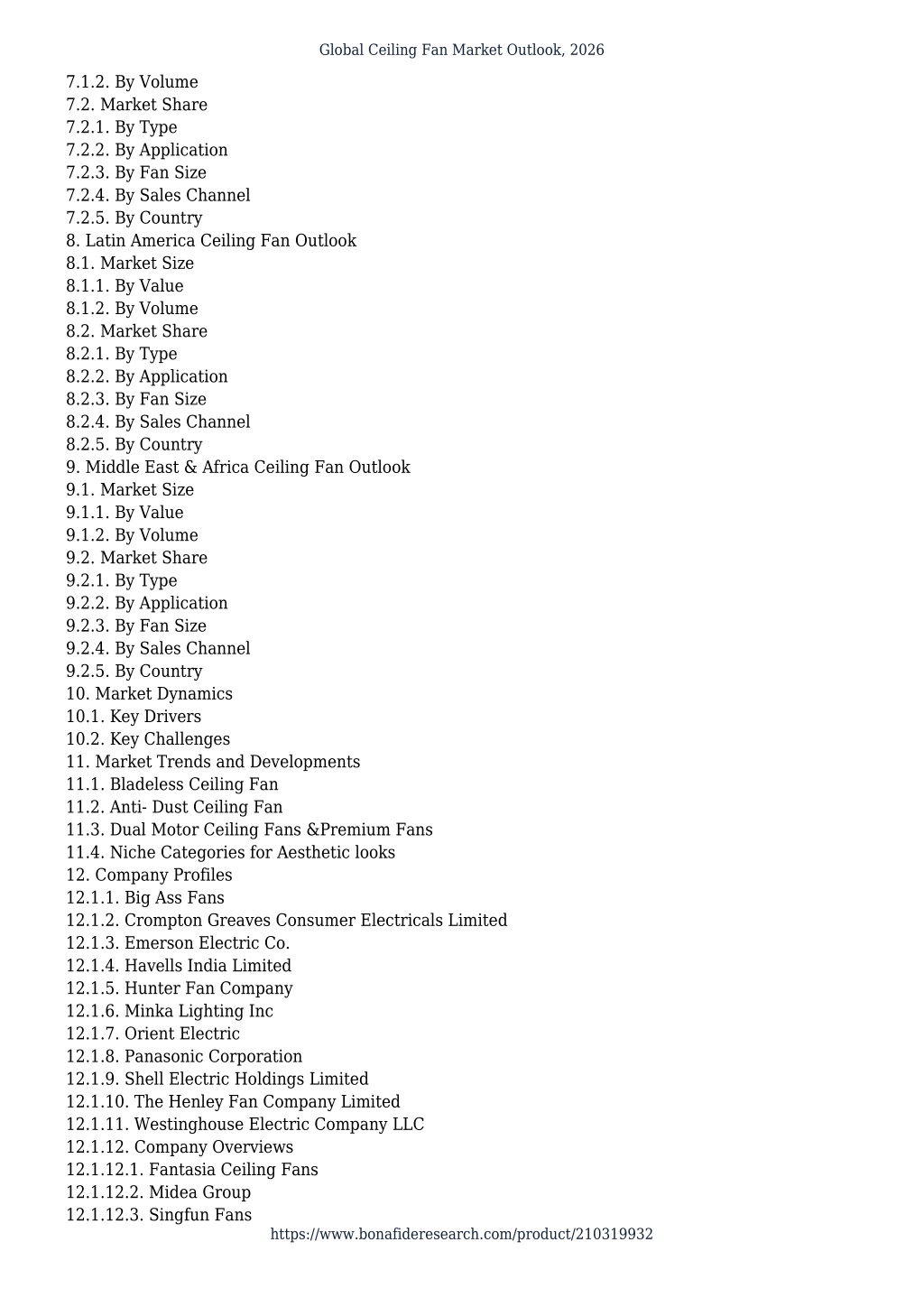 Global Ceiling Fan Market Outlook, 2026

7.1.2. By Volume
7.2. Market Share
7.2.1. By Type
7.2.2. By Application
7.2.3. By Fan Size
7.2.4. By Sales Channel
7.2.5. By Country
8. Latin America Ceiling Fan Outlook
8.1. Market Size
8.1.1. By Value
8.1.2. By Volume
8.2. Market Share
8.2.1. By Type
8.2.2. By Application
8.2.3. By Fan Size
8.2.4. By Sales Channel
8.2.5. By Country
9. Middle East & Africa Ceiling Fan Outlook
9.1. Market Size
9.1.1. By Value
9.1.2. By Volume
9.2. Market Share
9.2.1. By Type
9.2.2. By Application
9.2.3. By Fan Size
9.2.4. By Sales Channel
9.2.5. By Country
10. Market Dynamics
10.1. Key Drivers
10.2. Key Challenges
11. Market Trends and Developments
11.1. Bladeless Ceiling Fan
11.2. Anti- Dust Ceiling Fan
11.3. Dual Motor Ceiling Fans &Premium Fans
11.4. Niche Categories for Aesthetic looks
12. Company Profiles
12.1.1. Big Ass Fans
12.1.2. Crompton Greaves Consumer Electricals Limited
12.1.3. Emerson Electric Co.
12.1.4. Havells India Limited
12.1.5. Hunter Fan Company
12.1.6. Minka Lighting Inc
12.1.7. Orient Electric
12.1.8. Panasonic Corporation
12.1.9. Shell Electric Holdings Limited
12.1.10. The Henley Fan Company Limited
12.1.11. Westinghouse Electric Company LLC
12.1.12. Company Overviews
12.1.12.1. Fantasia Ceiling Fans
12.1.12.2. Midea Group
12.1.12.3. Singfun Fans

https://www.bonafideresearch.com/product/210319932